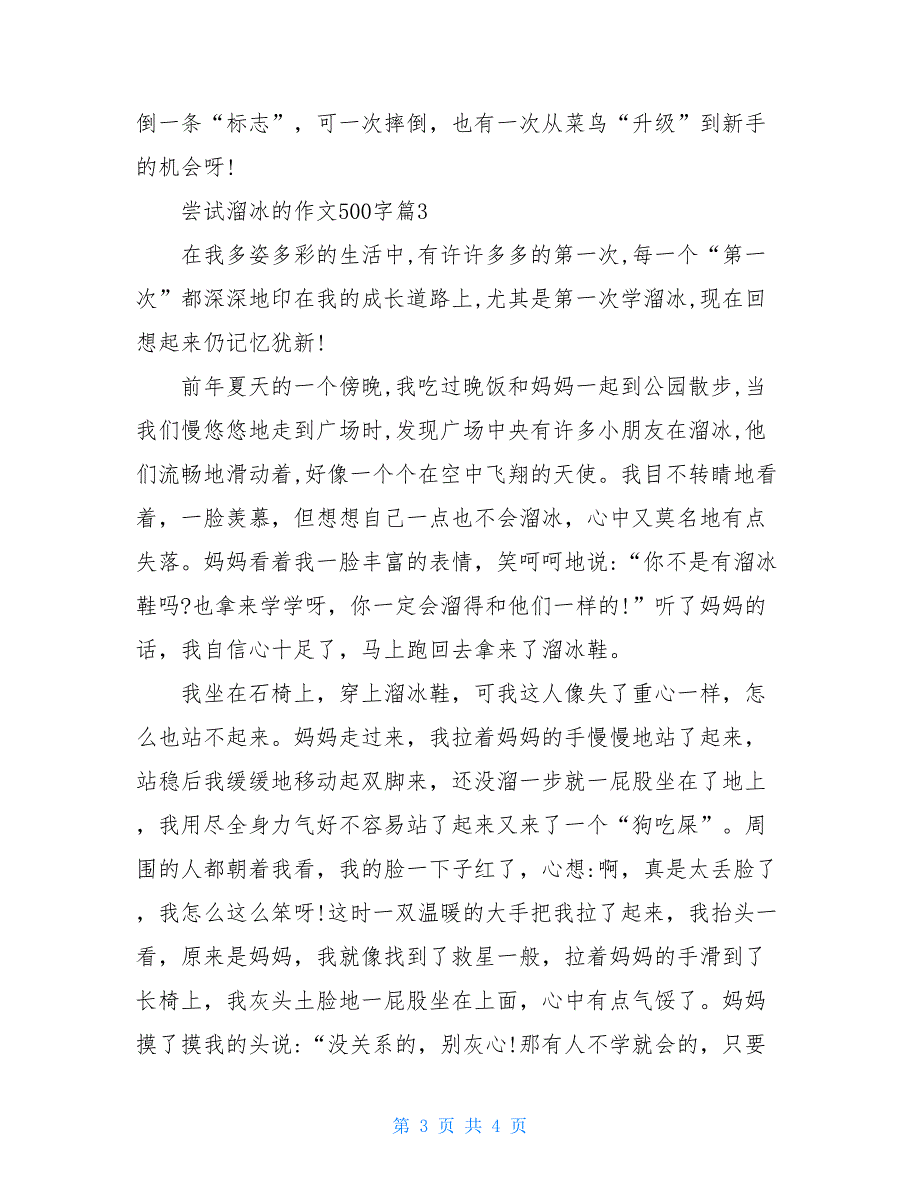 倒一条“标志”，可一次摔倒，也有一次从菜鸟“升级”到新手的机会呀!

尝试溜冰的作文500字篇3

在我多姿多彩的生活中,有许许多多的第一次,每一个“第一次”都深深地印在我的成长道路上,尤其是第一次学溜冰,现在回想起来仍记忆犹新!

前年夏天的一个傍晚,我吃过晚饭和妈妈一起到公园散步,当我们慢悠悠地走到广场时,发现广场中央有许多小朋友在溜冰,他们流畅地滑动着,好像一个个在空中飞翔的天使。我目不转睛地看着，一脸羡慕，但想想自己一点也不会溜冰，心中又莫名地有点失落。妈妈看着我一脸丰富的表情，笑呵呵地说:“你不是有溜冰鞋吗?也拿来学学呀，你一定会溜得和他们一样的!”听了妈妈的话，我自信心十足了，马上跑回去拿来了溜冰鞋。

我坐在石椅上，穿上溜冰鞋，可我这人像失了重心一样，怎么也站不起来。妈妈走过来，我拉着妈妈的手慢慢地站了起来，站稳后我缓缓地移动起双脚来，还没溜一步就一屁股坐在了地上，我用尽全身力气好不容易站了起来又来了一个“狗吃屎”。周围的人都朝着我看，我的脸一下子红了，心想:啊，真是太丢脸了，我怎么这么笨呀!这时一双温暖的大手把我拉了起来，我抬头一看，原来是妈妈，我就像找到了救星一般，拉着妈妈的手滑到了长椅上，我灰头土脸地一屁股坐在上面，心中有点气馁了。妈妈摸了摸我的头说:“没关系的，别灰心!那有人不学就会的，只要

第 3 页 共 4 页